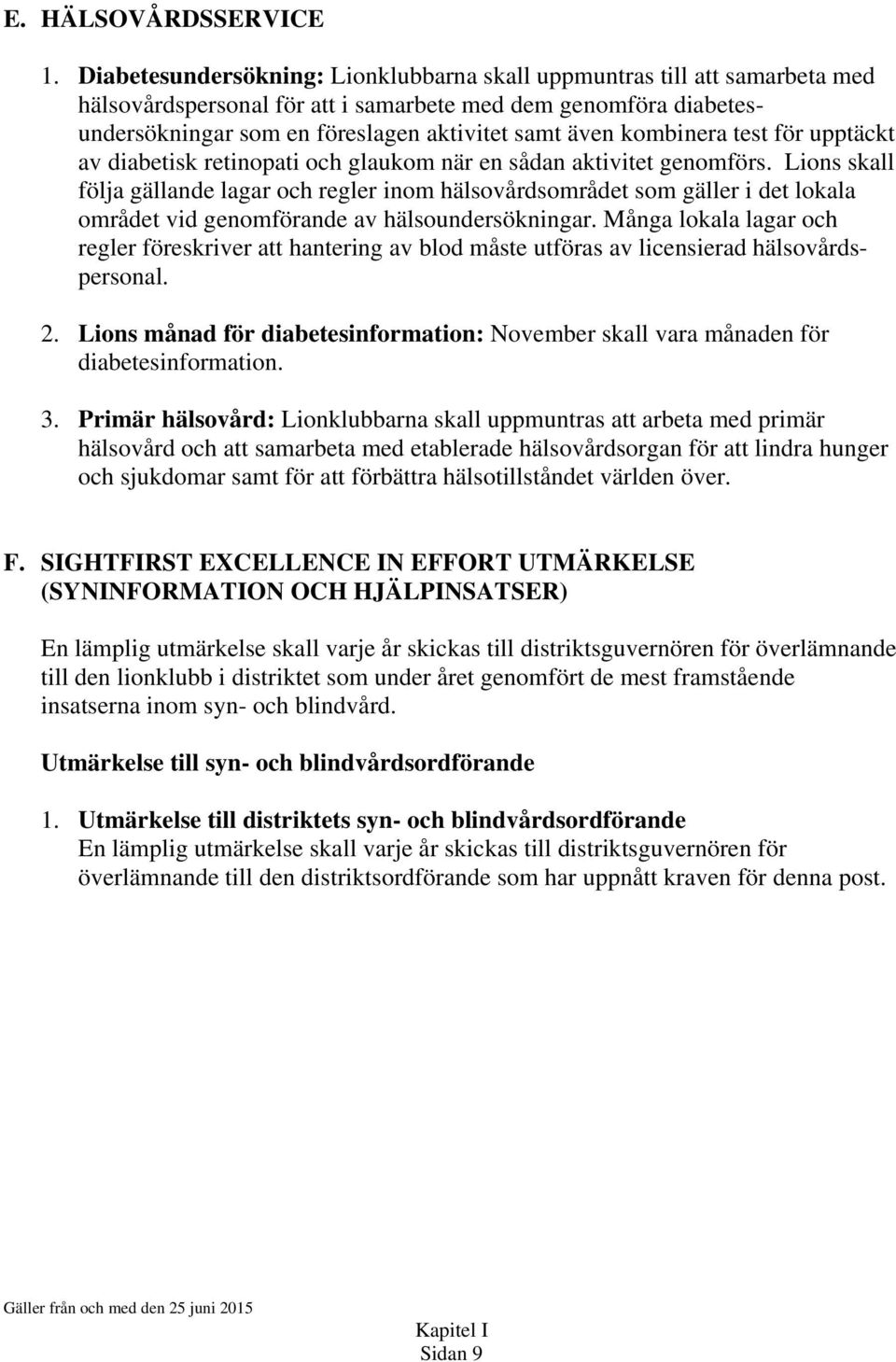 E. HÄLSOVÅRDSSERVICE

1. Diabetesundersökning: Lionklubbarna skall uppmuntras till att samarbeta med hälsovårdspersonal för att i samarbete med dem genomföra diabetesundersökningar som en föreslagen aktivitet samt även kombinera test för upptäckt av diabetisk retinopati och glaukom när en sådan aktivitet genomförs. Lions skall följa gällande lagar och regler inom hälsovårdsområdet som gäller i det lokala området vid genomförande av hälsoundersökningar. Många lokala lagar och regler föreskriver att hantering av blod måste utföras av licensierad hälsovårdspersonal.

2. Lions månad för diabetesinformation: November skall vara månaden för diabetesinformation.

3. Primär hälsovård: Lionklubbarna skall uppmuntras att arbeta med primär hälsovård och att samarbeta med etablerade hälsovårdsorgan för att lindra hunger och sjukdomar samt för att förbättra hälsotillståndet världen över.

F. SIGHTFIRST EXCELLENCE IN EFFORT UTMÄRKELSE (SYNINFORMATION OCH HJÄLPINSATSER)

En lämplig utmärkelse skall varje år skickas till distriktsguvernören för överlämnande till den lionklubb i distriktet som under året genomfört de mest framstående insatserna inom syn- och blindvård.

Utmärkelse till syn- och blindvårdsordförande

1. Utmärkelse till distriktets syn- och blindvårdsordförande
En lämplig utmärkelse skall varje år skickas till distriktsguvernören för överlämnande till den distriktsordförande som har uppnått kraven för denna post.

Gäller från och med den 25 juni 2015

Kapitel I
Sidan 9